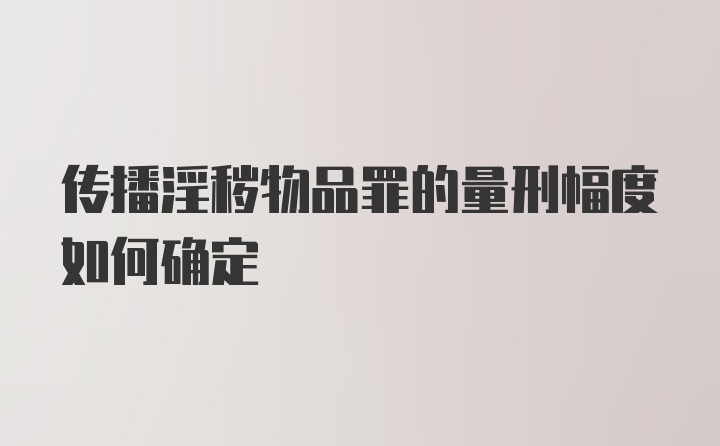 传播淫秽物品罪的量刑幅度如何确定